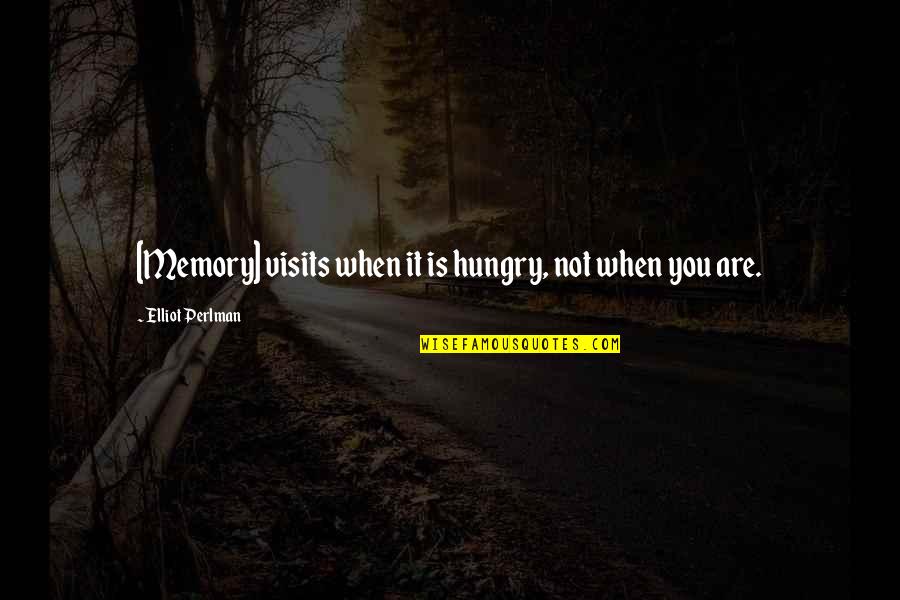 [Memory] visits when it is hungry, not when you are.

~ Elliot Perlman

WISEFAMOUSQUOTES.COM